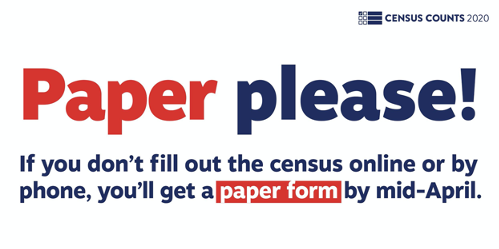 CENSUS COUNTS 2020

Paper please!

If you don't fill out the census online or by phone, you'll get a paper form by mid-April.